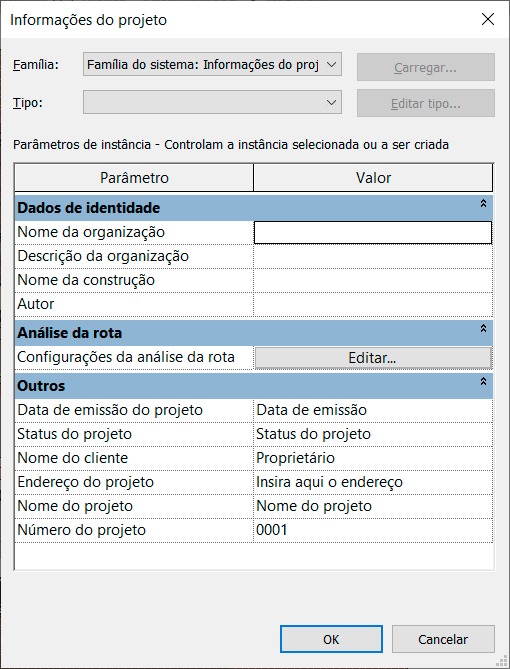 Informações do projeto

Família: Família do sistema: Informações do proj

Carregar...

Tipo:

Editar tipo...

Parâmetros de instância - Controlam a instância selecionada ou a ser criada

| Parâmetro | Valor |
|---|---|
| **Dados de identidade** | |
| Nome da organização | |
| Descrição da organização | |
| Nome da construção | |
| Autor | |
| **Análise da rota** | |
| Configurações da análise da rota | Editar... |
| **Outros** | |
| Data de emissão do projeto | Data de emissão |
| Status do projeto | Status do projeto |
| Nome do cliente | Proprietário |
| Endereço do projeto | Insira aqui o endereço |
| Nome do projeto | Nome do projeto |
| Número do projeto | 0001 |

OK

Cancelar